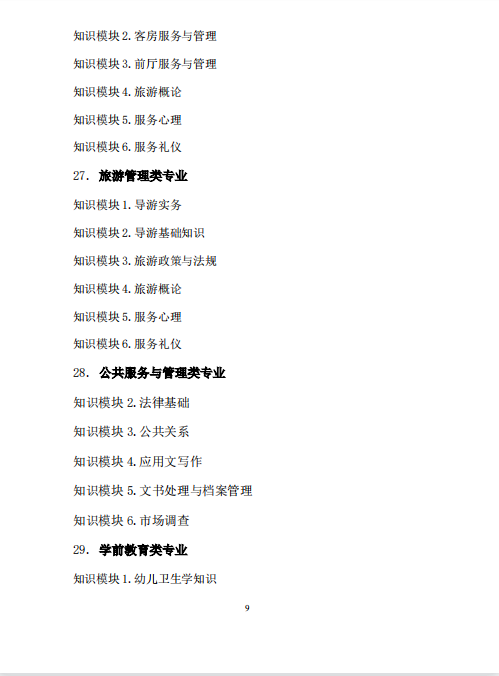 知识模块 2. 客房服务与管理

知识模块 3. 前厅服务与管理

知识模块 4. 旅游概论

知识模块 5. 服务心理

知识模块 6. 服务礼仪

27. 旅游管理类专业

知识模块 1. 导游实务

知识模块 2. 导游基础知识

知识模块 3. 旅游政策与法规

知识模块 4. 旅游概论

知识模块 5. 服务心理

知识模块 6. 服务礼仪

28. 公共服务与管理类专业

知识模块 2. 法律基础

知识模块 3. 公共关系

知识模块 4. 应用文写作

知识模块 5. 文书处理与档案管理

知识模块 6. 市场调查

29. 学前教育类专业

知识模块 1. 幼儿卫生学知识

9